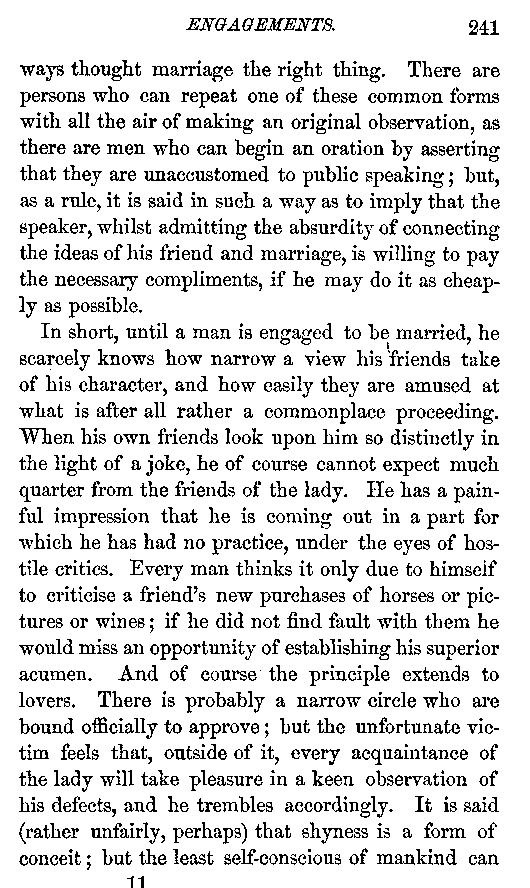 ENGAGEMENTS. 241

ways thought marriage the right thing. There are persons who can repeat one of these common forms with all the air of making an original observation, as there are men who can begin an oration by asserting that they are unaccustomed to public speaking; but, as a rule, it is said in such a way as to imply that the speaker, whilst admitting the absurdity of connecting the ideas of his friend and marriage, is willing to pay the necessary compliments, if he may do it as cheaply as possible.

In short, until a man is engaged to be married, he scarcely knows how narrow a view his friends take of his character, and how easily they are amused at what is after all rather a commonplace proceeding. When his own friends look upon him so distinctly in the light of a joke, he of course cannot expect much quarter from the friends of the lady. He has a painful impression that he is coming out in a part for which he has had no practice, under the eyes of hostile critics. Every man thinks it only due to himself to criticise a friend's new purchases of horses or pictures or wines; if he did not find fault with them he would miss an opportunity of establishing his superior acumen. And of course the principle extends to lovers. There is probably a narrow circle who are bound officially to approve; but the unfortunate victim feels that, outside of it, every acquaintance of the lady will take pleasure in a keen observation of his defects, and he trembles accordingly. It is said (rather unfairly, perhaps) that shyness is a form of conceit; but the least self-conscious of mankind can

11